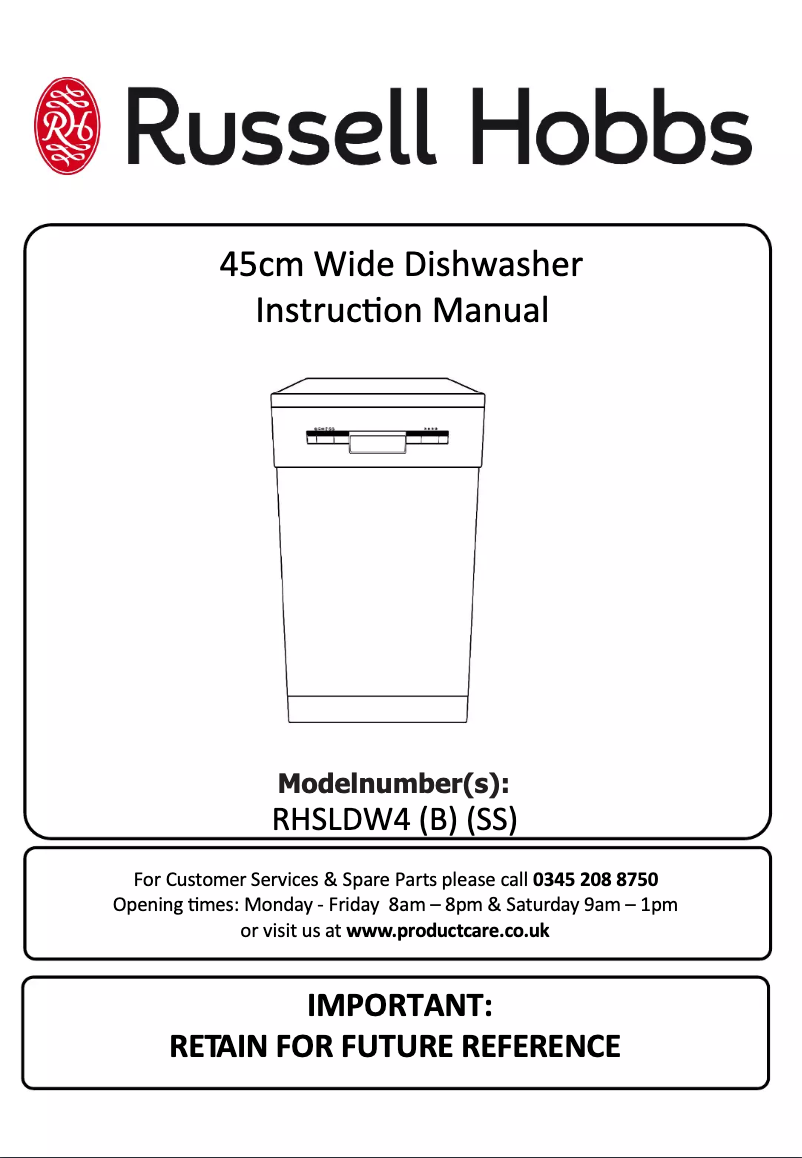 RH Russell Hobbs

45cm Wide Dishwasher
Instruction Manual

Modelnumber(s):
RHSLDW4 (B) (SS)

For Customer Services & Spare Parts please call 0345 208 8750
Opening times: Monday - Friday 8am – 8pm & Saturday 9am – 1pm
or visit us at www.productcare.co.uk

IMPORTANT:
RETAIN FOR FUTURE REFERENCE